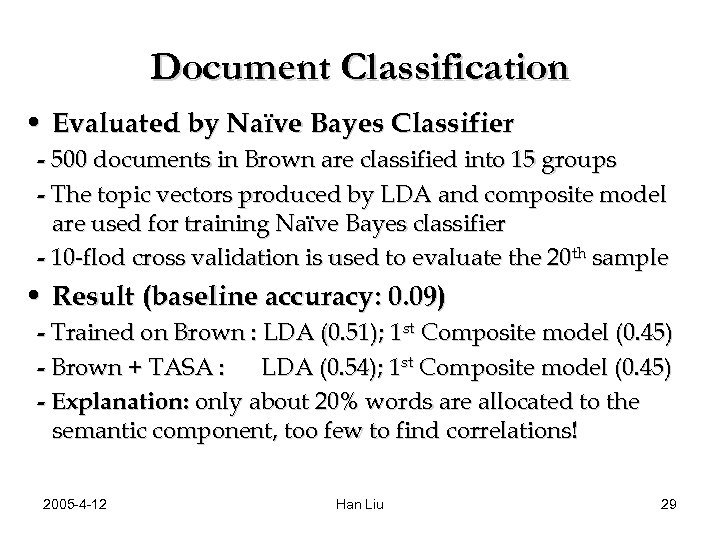 Document Classification

• Evaluated by Naïve Bayes Classifier

- 500 documents in Brown are classified into 15 groups

- The topic vectors produced by LDA and composite model are used for training Naïve Bayes classifier

- 10-flod cross validation is used to evaluate the 20$^{th}$ sample

• Result (baseline accuracy: 0.09)

- Trained on Brown : LDA (0.51); 1$^{st}$ Composite model (0.45)

- Brown + TASA : LDA (0.54); 1$^{st}$ Composite model (0.45)

- Explanation: only about 20% words are allocated to the semantic component, too few to find correlations!

2005-4-12

Han Liu

29